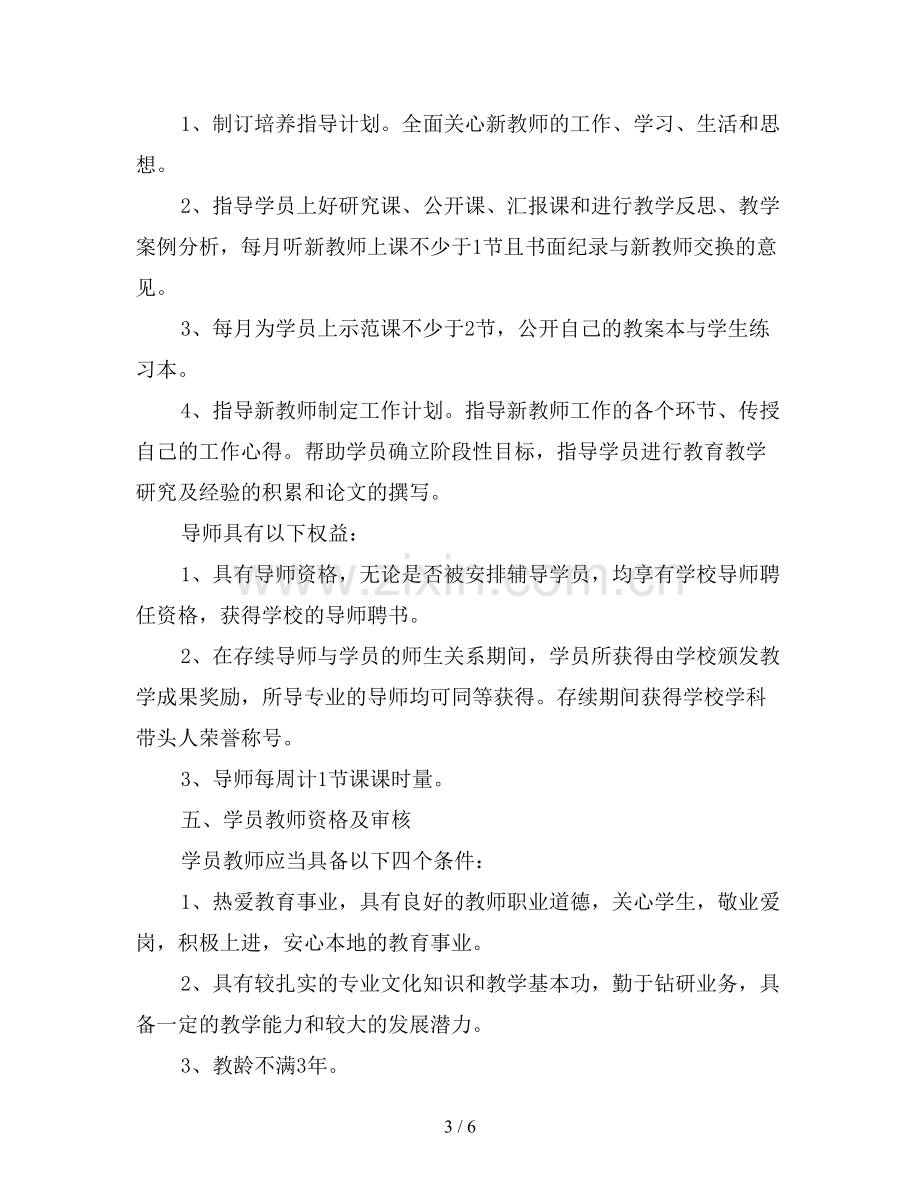 1、制订培养指导计划。全面关心新教师的工作、学习、生活和思想。

2、指导学员上好研究课、公开课、汇报课和进行教学反思、教学案例分析，每月听新教师上课不少于1节且书面纪录与新教师交换的意见。

3、每月为学员上示范课不少于2节，公开自己的教案本与学生练习本。

4、指导新教师制定工作计划。指导新教师工作的各个环节、传授自己的工作心得。帮助学员确立阶段性目标，指导学员进行教育教学研究及经验的积累和论文的撰写。

导师具有以下权益：

1、具有导师资格，无论是否被安排辅导学员，均享有学校导师聘任资格，获得学校的导师聘书。

2、在存续导师与学员的师生关系期间，学员所获得由学校颁发教学成果奖励，所导专业的导师均可同等获得。存续期间获得学校学科带头人荣誉称号。

3、导师每周计1节课课时量。

五、学员教师资格及审核

学员教师应当具备以下四个条件：

1、热爱教育事业，具有良好的教师职业道德，关心学生，敬业爱岗，积极上进，安心本地的教育事业。

2、具有较扎实的专业文化知识和教学基本功，勤于钻研业务，具备一定的教学能力和较大的发展潜力。

3、教龄不满3年。

3 / 6

www.zixin.com.cn